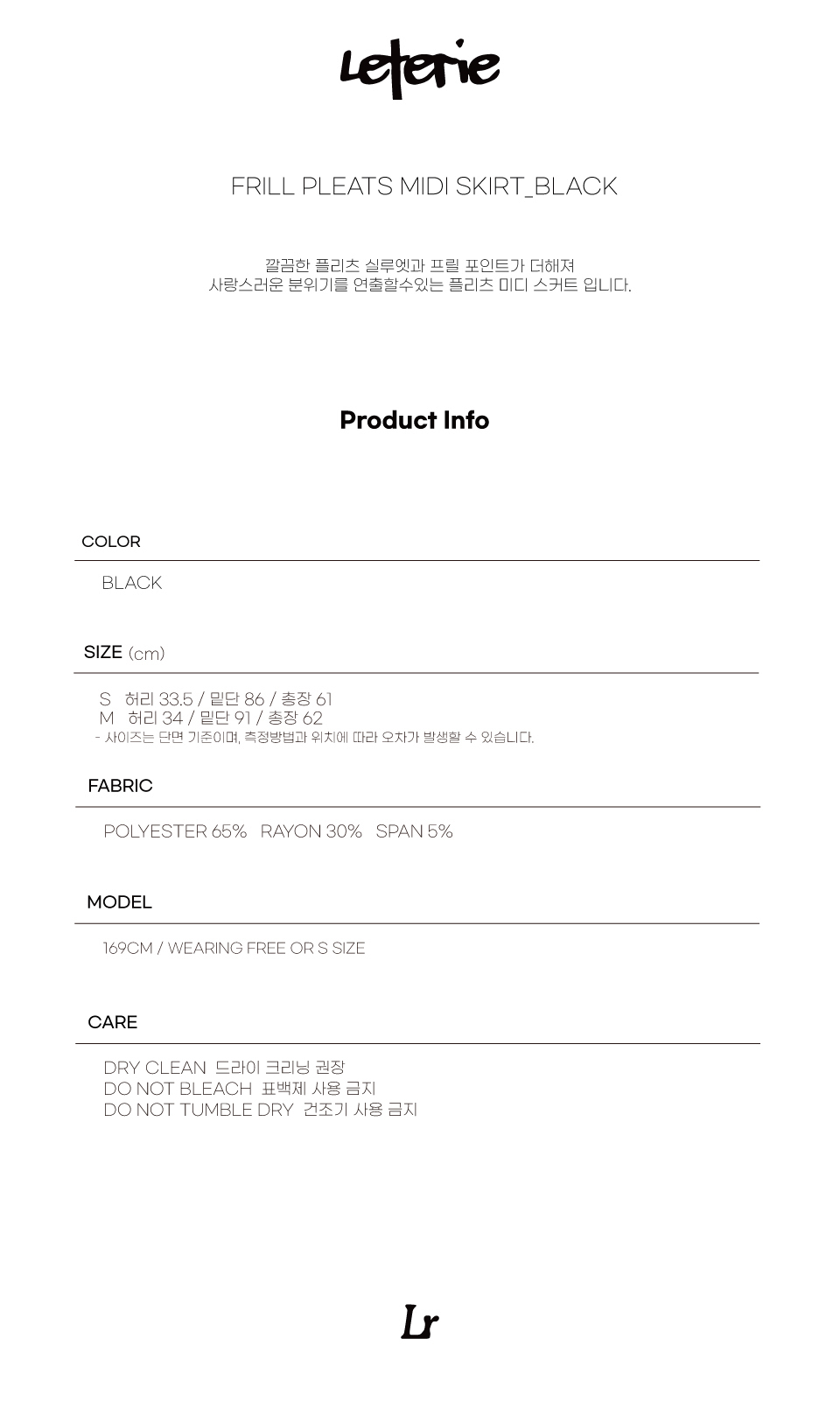 Leterie

FRILL PLEATS MIDI SKIRT_BLACK

깔끔한 플리츠 실루엣과 프릴 포인트가 더해져
사랑스러운 분위기를 연출할수있는 플리츠 미디 스커트 입니다.

Product Info

COLOR

BLACK

SIZE (cm)

S 허리 33.5 / 밑단 86 / 총장 61
M 허리 34 / 밑단 91 / 총장 62
- 사이즈는 단면 기준이며, 측정방법과 위치에 따라 오차가 발생할 수 있습니다.

FABRIC

POLYESTER 65% RAYON 30% SPAN 5%

MODEL

169CM / WEARING FREE OR S SIZE

CARE

DRY CLEAN 드라이 크리닝 권장
DO NOT BLEACH 표백제 사용 금지
DO NOT TUMBLE DRY 건조기 사용 금지

Lr